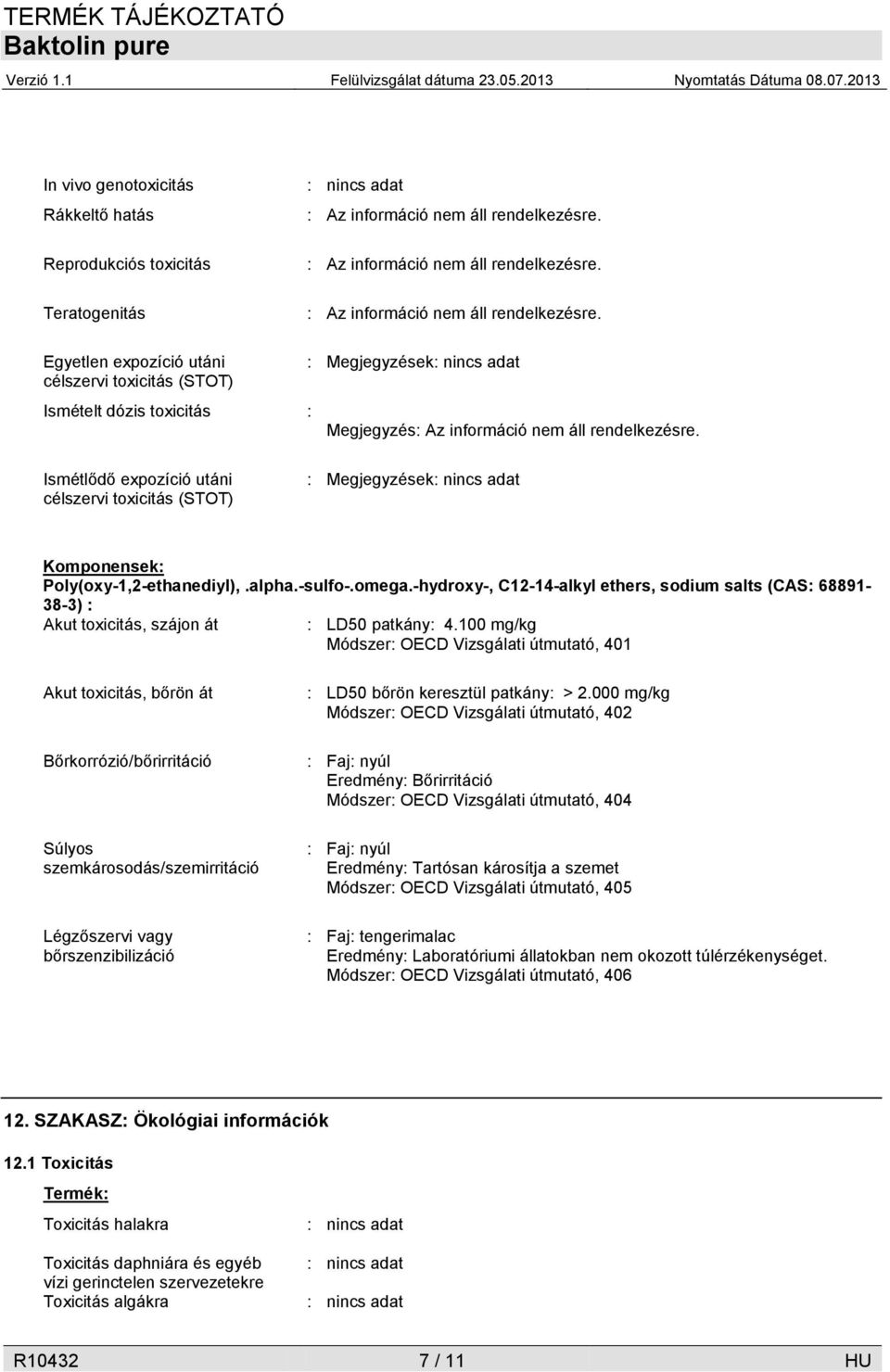 TERMÉK TÁJÉKOZTATÓ
Baktolin pure
Verzió 1.1 Felülvizsgálat dátuma 23.05.2013 Nyomtatás Dátuma 08.07.2013

In vivo genotoxicitás : nincs adat

Rákkeltő hatás : Az információ nem áll rendelkezésre.

Reprodukciós toxicitás : Az információ nem áll rendelkezésre.

Teratogenitás : Az információ nem áll rendelkezésre.

Egyetlen expozíció utáni célszervi toxicitás (STOT) : Megjegyzések: nincs adat

Ismételt dózis toxicitás : Megjegyzés: Az információ nem áll rendelkezésre.

Ismétlődő expozíció utáni célszervi toxicitás (STOT) : Megjegyzések: nincs adat

Komponensek:
Poly(oxy-1,2-ethanediyl),.alpha.-sulfo-.omega.-hydroxy-, C12-14-alkyl ethers, sodium salts (CAS: 68891-38-3) :
Akut toxicitás, szájon át : LD50 patkány: 4.100 mg/kg
Módszer: OECD Vizsgálati útmutató, 401

Akut toxicitás, bőrön át : LD50 bőrön keresztül patkány: > 2.000 mg/kg
Módszer: OECD Vizsgálati útmutató, 402

Bőrkorrózió/bőrirritáció : Faj: nyúl
Eredmény: Bőrirritáció
Módszer: OECD Vizsgálati útmutató, 404

Súlyos szemkárosodás/szemirritáció : Faj: nyúl
Eredmény: Tartósan károsítja a szemet
Módszer: OECD Vizsgálati útmutató, 405

Légzőszervi vagy bőrszenzibilizáció : Faj: tengerimalac
Eredmény: Laboratóriumi állatokban nem okozott túlérzékenységet.
Módszer: OECD Vizsgálati útmutató, 406

12. SZAKASZ: Ökológiai információk

12.1 Toxicitás

Termék:

Toxicitás halakra : nincs adat

Toxicitás daphniára és egyéb vízi gerinctelen szervezetekre : nincs adat
Toxicitás algákra : nincs adat

R10432 7 / 11 HU